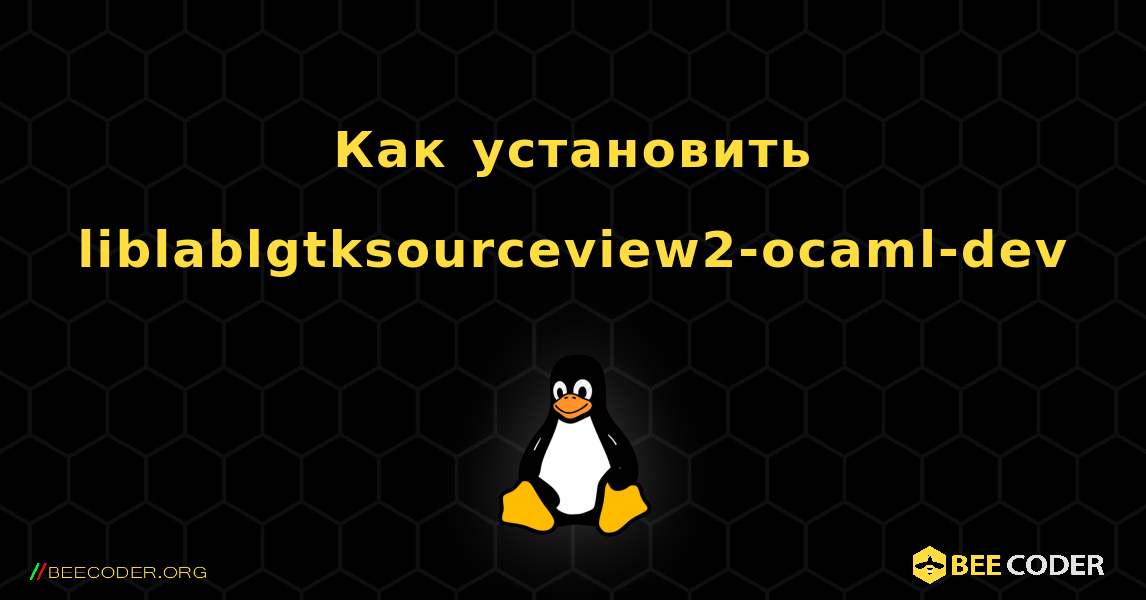 Как установить liblablgtksourceview2-ocaml-dev

//BEECODER.ORG

BEE CODER